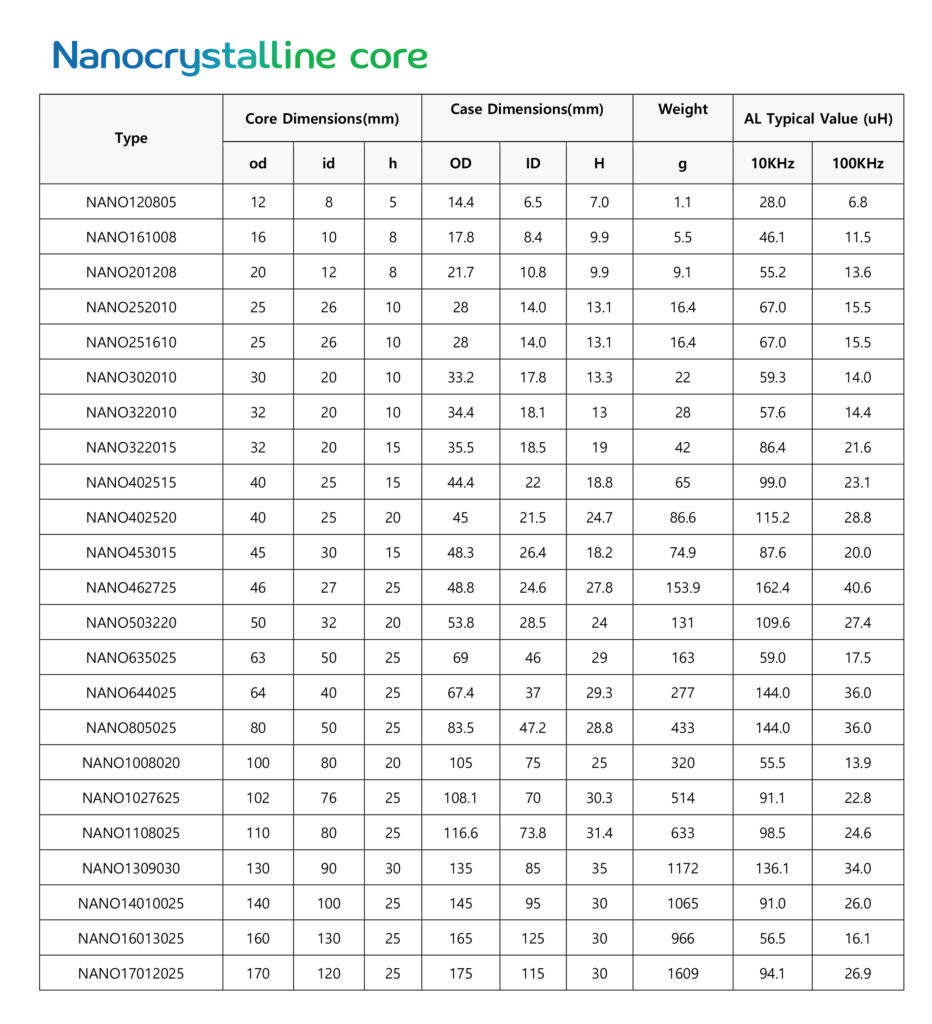 Nanocrystalline core

| Type | Core Dimensions(mm) | | | Case Dimensions(mm) | | | Weight | AL Typical Value (uH) | |
|---|---|---|---|---|---|---|---|---|---|
| | od | id | h | OD | ID | H | g | 10KHz | 100KHz |
| NANO120805 | 12 | 8 | 5 | 14.4 | 6.5 | 7.0 | 1.1 | 28.0 | 6.8 |
| NANO161008 | 16 | 10 | 8 | 17.8 | 8.4 | 9.9 | 5.5 | 46.1 | 11.5 |
| NANO201208 | 20 | 12 | 8 | 21.7 | 10.8 | 9.9 | 9.1 | 55.2 | 13.6 |
| NANO252010 | 25 | 26 | 10 | 28 | 14.0 | 13.1 | 16.4 | 67.0 | 15.5 |
| NANO251610 | 25 | 26 | 10 | 28 | 14.0 | 13.1 | 16.4 | 67.0 | 15.5 |
| NANO302010 | 30 | 20 | 10 | 33.2 | 17.8 | 13.3 | 22 | 59.3 | 14.0 |
| NANO322010 | 32 | 20 | 10 | 34.4 | 18.1 | 13 | 28 | 57.6 | 14.4 |
| NANO322015 | 32 | 20 | 15 | 35.5 | 18.5 | 19 | 42 | 86.4 | 21.6 |
| NANO402515 | 40 | 25 | 15 | 44.4 | 22 | 18.8 | 65 | 99.0 | 23.1 |
| NANO402520 | 40 | 25 | 20 | 45 | 21.5 | 24.7 | 86.6 | 115.2 | 28.8 |
| NANO453015 | 45 | 30 | 15 | 48.3 | 26.4 | 18.2 | 74.9 | 87.6 | 20.0 |
| NANO462725 | 46 | 27 | 25 | 48.8 | 24.6 | 27.8 | 153.9 | 162.4 | 40.6 |
| NANO503220 | 50 | 32 | 20 | 53.8 | 28.5 | 24 | 131 | 109.6 | 27.4 |
| NANO635025 | 63 | 50 | 25 | 69 | 46 | 29 | 163 | 59.0 | 17.5 |
| NANO644025 | 64 | 40 | 25 | 67.4 | 37 | 29.3 | 277 | 144.0 | 36.0 |
| NANO805025 | 80 | 50 | 25 | 83.5 | 47.2 | 28.8 | 433 | 144.0 | 36.0 |
| NANO1008020 | 100 | 80 | 20 | 105 | 75 | 25 | 320 | 55.5 | 13.9 |
| NANO1027625 | 102 | 76 | 25 | 108.1 | 70 | 30.3 | 514 | 91.1 | 22.8 |
| NANO1108025 | 110 | 80 | 25 | 116.6 | 73.8 | 31.4 | 633 | 98.5 | 24.6 |
| NANO1309030 | 130 | 90 | 30 | 135 | 85 | 35 | 1172 | 136.1 | 34.0 |
| NANO14010025 | 140 | 100 | 25 | 145 | 95 | 30 | 1065 | 91.0 | 26.0 |
| NANO16013025 | 160 | 130 | 25 | 165 | 125 | 30 | 966 | 56.5 | 16.1 |
| NANO17012025 | 170 | 120 | 25 | 175 | 115 | 30 | 1609 | 94.1 | 26.9 |